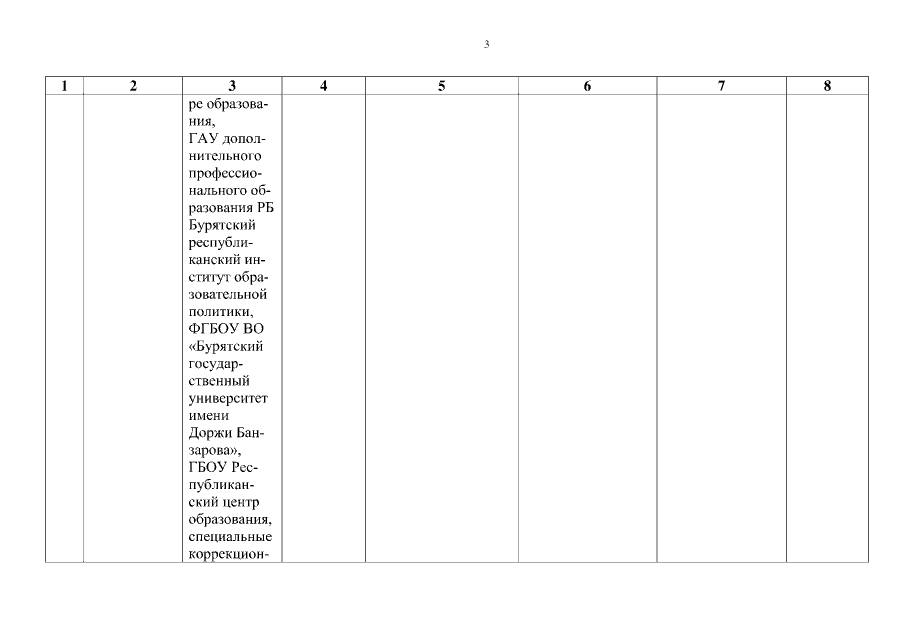 3

| 1 | 2 | 3 | 4 | 5 | 6 | 7 | 8 |
|---|---|---|---|---|---|---|---|
|  |  | ре образования, ГАУ дополнительного профессионального образования РБ Бурятский республиканский институт образовательной политики, ФГБОУ ВО «Бурятский государственный университет имени Доржи Банзарова», ГБОУ Республиканский центр образования, специальные коррекцион- |  |  |  |  |  |